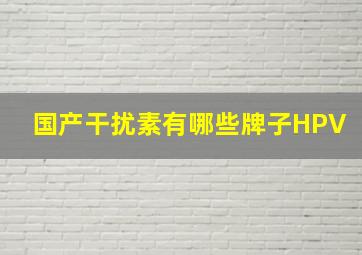 国产干扰素有哪些牌子HPV